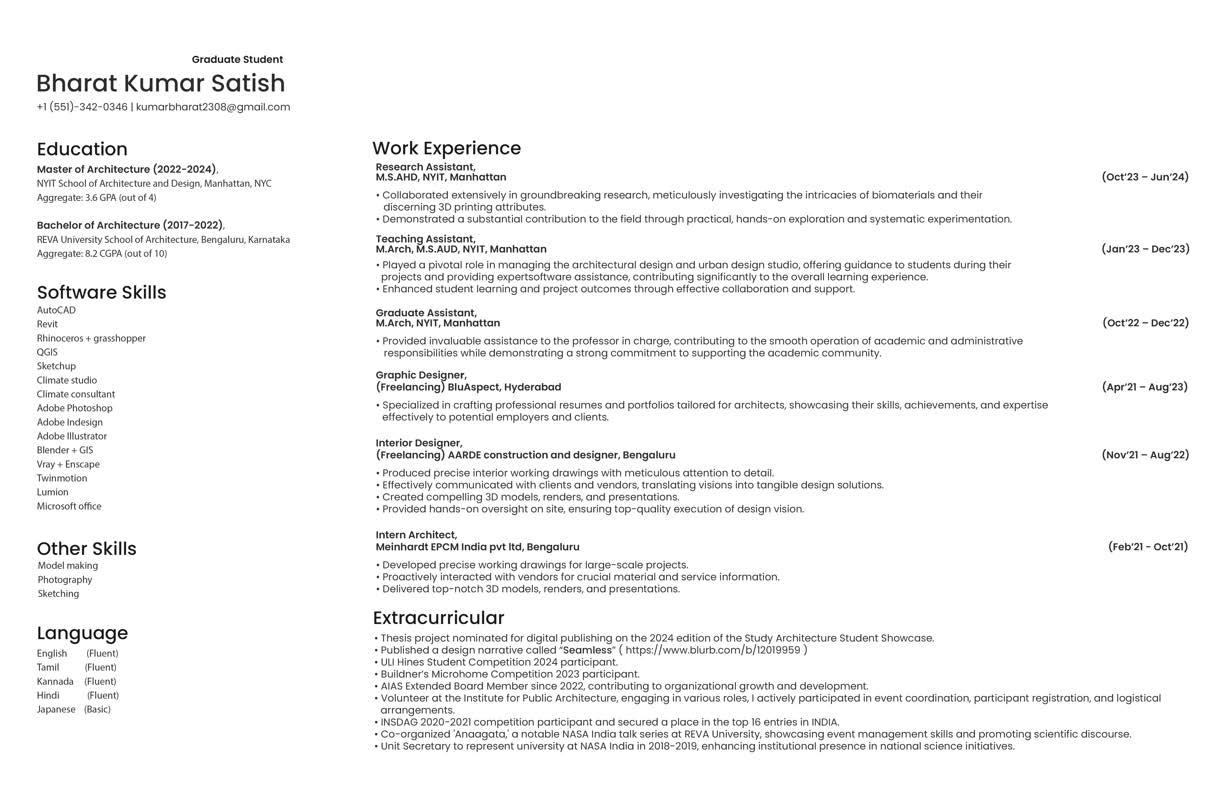 Graduate Student
Bharat Kumar Satish
+1 (551)-342-0346 | kumarbharat2308@gmail.com

Education
Master of Architecture (2022-2024),
NYIT School of Architecture and Design, Manhattan, NYC
Aggregate: 3.6 GPA (out of 4)

Bachelor of Architecture (2017-2022),
REVA University School of Architecture, Bengaluru, Karnataka
Aggregate: 8.2 CGPA (out of 10)

Software Skills
AutoCAD
Revit
Rhinoceros + grasshopper
QGIS
Sketchup
Climate studio
Climate consultant
Adobe Photoshop
Adobe Indesign
Adobe Illustrator
Blender + GIS
Vray + Enscape
Twinmotion
Lumion
Microsoft office

Other Skills
Model making
Photography
Sketching

Language
English (Fluent)
Tamil (Fluent)
Kannada (Fluent)
Hindi (Fluent)
Japanese (Basic)

Work Experience
Research Assistant,
M.S.AHD, NYIT, Manhattan (Oct'23 – Jun'24)
• Collaborated extensively in groundbreaking research, meticulously investigating the intricacies of biomaterials and their discerning 3D printing attributes.
• Demonstrated a substantial contribution to the field through practical, hands-on exploration and systematic experimentation.

Teaching Assistant,
M.Arch, M.S.AUD, NYIT, Manhattan (Jan'23 – Dec'23)
• Played a pivotal role in managing the architectural design and urban design studio, offering guidance to students during their projects and providing expertsoftware assistance, contributing significantly to the overall learning experience.
• Enhanced student learning and project outcomes through effective collaboration and support.

Graduate Assistant,
M.Arch, NYIT, Manhattan (Oct'22 – Dec'22)
• Provided invaluable assistance to the professor in charge, contributing to the smooth operation of academic and administrative responsibilities while demonstrating a strong commitment to supporting the academic community.

Graphic Designer,
(Freelancing) BluAspect, Hyderabad (Apr'21 – Aug'23)
• Specialized in crafting professional resumes and portfolios tailored for architects, showcasing their skills, achievements, and expertise effectively to potential employers and clients.

Interior Designer,
(Freelancing) AARDE construction and designer, Bengaluru (Nov'21 – Aug'22)
• Produced precise interior working drawings with meticulous attention to detail.
• Effectively communicated with clients and vendors, translating visions into tangible design solutions.
• Created compelling 3D models, renders, and presentations.
• Provided hands-on oversight on site, ensuring top-quality execution of design vision.

Intern Architect,
Meinhardt EPCM India pvt ltd, Bengaluru (Feb'21 - Oct'21)
• Developed precise working drawings for large-scale projects.
• Proactively interacted with vendors for crucial material and service information.
• Delivered top-notch 3D models, renders, and presentations.

Extracurricular
• Thesis project nominated for digital publishing on the 2024 edition of the Study Architecture Student Showcase.
• Published a design narrative called "Seamless" ( https://www.blurb.com/b/12019959 )
• ULI Hines Student Competition 2024 participant.
• Buildner's Microhome Competition 2023 participant.
• AIAS Extended Board Member since 2022, contributing to organizational growth and development.
• Volunteer at the Institute for Public Architecture, engaging in various roles, I actively participated in event coordination, participant registration, and logistical arrangements.
• INSDAG 2020-2021 competition participant and secured a place in the top 16 entries in INDIA.
• Co-organized 'Anaagata,' a notable NASA India talk series at REVA University, showcasing event management skills and promoting scientific discourse.
• Unit Secretary to represent university at NASA India in 2018-2019, enhancing institutional presence in national science initiatives.